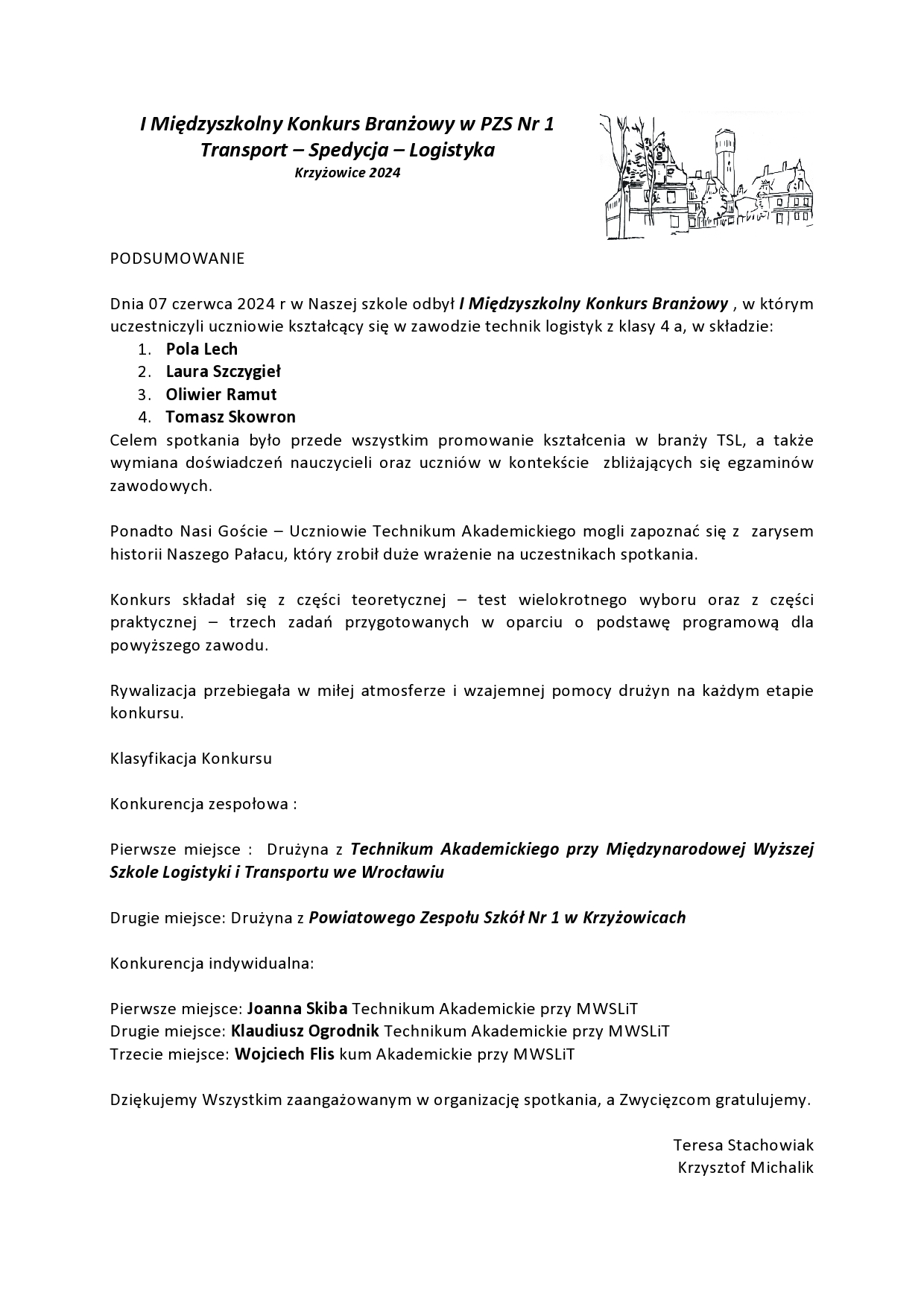 I Międzyszkolny Konkurs Branżowy w PZS Nr 1
Transport – Spedycja – Logistyka
Krzyżowice 2024

PODSUMOWANIE

Dnia 07 czerwca 2024 r w Naszej szkole odbył I Międzyszkolny Konkurs Branżowy , w którym uczestniczyli uczniowie kształcący się w zawodzie technik logistyk z klasy 4 a, w składzie:
1. Pola Lech
2. Laura Szczygieł
3. Oliwier Ramut
4. Tomasz Skowron
Celem spotkania było przede wszystkim promowanie kształcenia w branży TSL, a także wymiana doświadczeń nauczycieli oraz uczniów w kontekście zbliżających się egzaminów zawodowych.

Ponadto Nasi Goście – Uczniowie Technikum Akademickiego mogli zapoznać się z zarysem historii Naszego Pałacu, który zrobił duże wrażenie na uczestnikach spotkania.

Konkurs składał się z części teoretycznej – test wielokrotnego wyboru oraz z części praktycznej – trzech zadań przygotowanych w oparciu o podstawę programową dla powyższego zawodu.

Rywalizacja przebiegała w miłej atmosferze i wzajemnej pomocy drużyn na każdym etapie konkursu.

Klasyfikacja Konkursu

Konkurencja zespołowa :

Pierwsze miejsce : Drużyna z Technikum Akademickiego przy Międzynarodowej Wyższej Szkole Logistyki i Transportu we Wrocławiu

Drugie miejsce: Drużyna z Powiatowego Zespołu Szkół Nr 1 w Krzyżowicach

Konkurencja indywidualna:

Pierwsze miejsce: Joanna Skiba Technikum Akademickie przy MWSLiT
Drugie miejsce: Klaudiusz Ogrodnik Technikum Akademickie przy MWSLiT
Trzecie miejsce: Wojciech Flis kum Akademickie przy MWSLiT

Dziękujemy Wszystkim zaangażowanym w organizację spotkania, a Zwycięzcom gratulujemy.

Teresa Stachowiak
Krzysztof Michalik